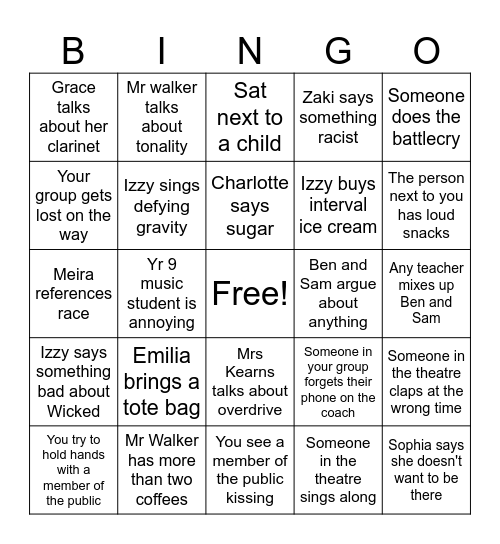 | B | I | N | G | O |
|---|---|---|---|---|
| Grace talks about her clarinet | Mr walker talks about tonality | Sat next to a child | Zaki says something racist | Someone does the battlecry |
| Your group gets lost on the way | Izzy sings defying gravity | Charlotte says sugar | Izzy buys interval ice cream | The person next to you has loud snacks |
| Meira references race | Yr 9 music student is annoying | Free! | Ben and Sam argue about anything | Any teacher mixes up Ben and Sam |
| Izzy says something bad about Wicked | Emilia brings a tote bag | Mrs Kearns talks about overdrive | Someone in your group forgets their phone on the coach | Someone in the theatre claps at the wrong time |
| You try to hold hands with a member of the public | Mr Walker has more than two coffees | You see a member of the public kissing | Someone in the theatre sings along | Sophia says she doesn't want to be there |